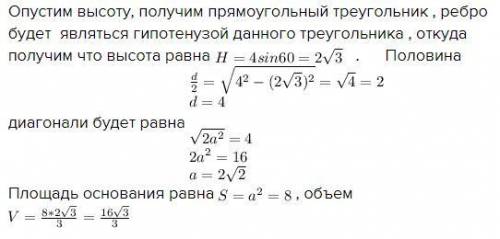 Опустим высоту, получим прямоугольный треугольник , ребро будет являться гипотенузой данного треугольника , откуда получим что высота равна $H = 4sin60 = 2\sqrt{3}$ . Половина

$\frac{d}{2} = \sqrt{4^2 - (2\sqrt{3})^2} = \sqrt{4} = 2$
$d = 4$

диагонали будет равна

$\sqrt{2a^2} = 4$
$2a^2 = 16$
$a = 2\sqrt{2}$

Площадь основания равна $S = a^2 = 8$ , объем
$V = \frac{8*2\sqrt{3}}{3} = \frac{16\sqrt{3}}{3}$